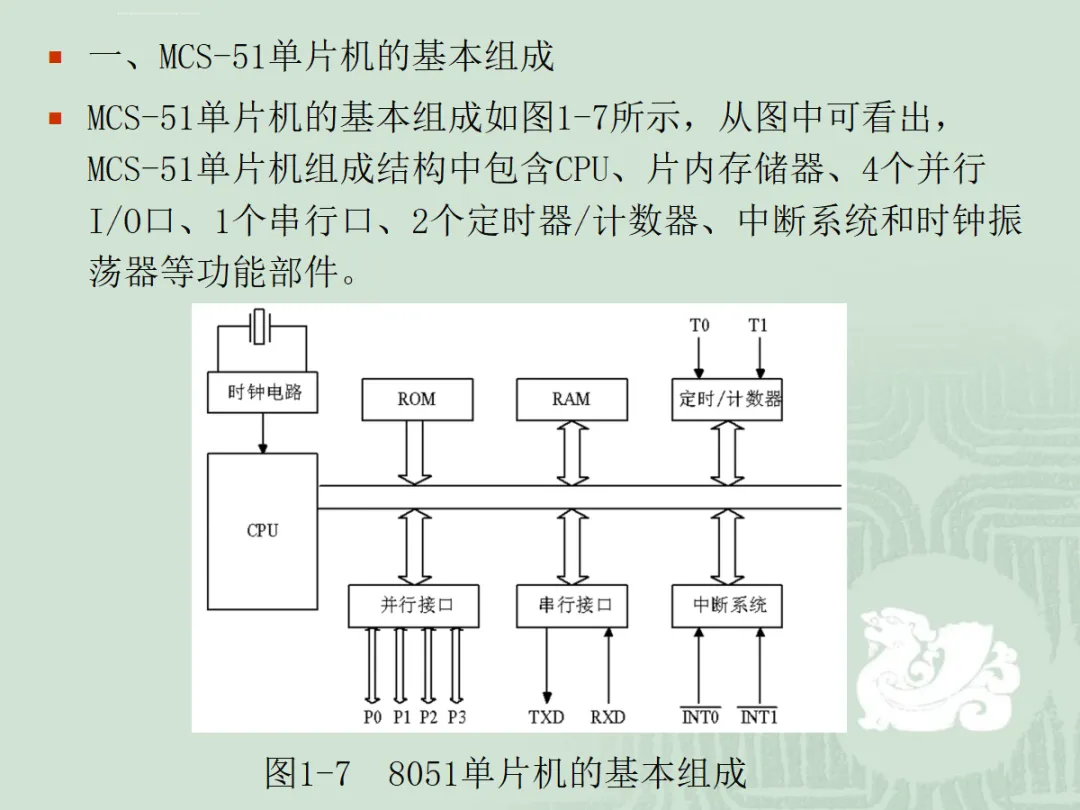 一、MCS-51单片机的基本组成

MCS-51单片机的基本组成如图1-7所示，从图中可看出，MCS-51单片机组成结构中包含CPU、片内存储器、4个并行I/O口、1个串行口、2个定时器/计数器、中断系统和时钟振荡器等功能部件。

T0 T1
时钟电路
ROM
RAM
定时/计数器
CPU
并行接口
串行接口
中断系统
P0 P1 P2 P3
TXD RXD
$\overline{INT0}$ $\overline{INT1}$

图1-7 8051单片机的基本组成